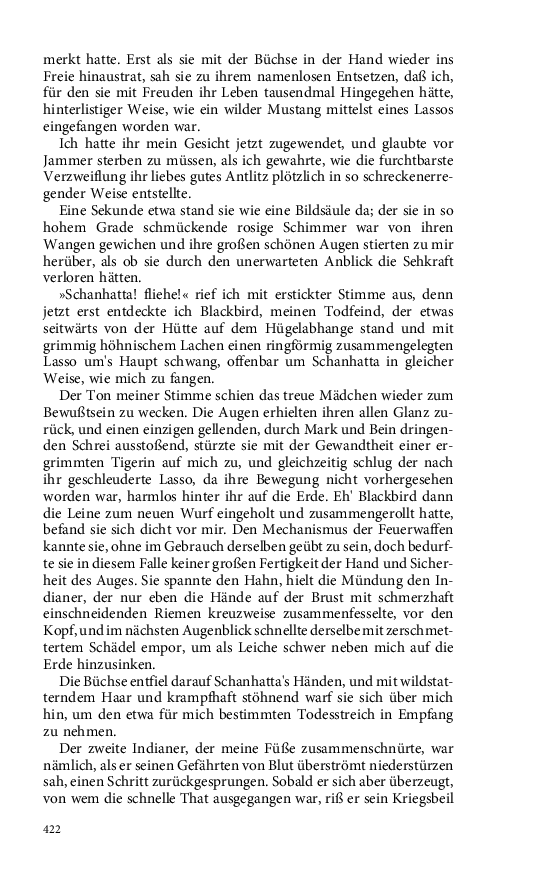 merkt hatte. Erst als sie mit der Büchse in der Hand wieder ins Freie hinaustrat, sah sie zu ihrem namenlosen Entsetzen, daß ich, für den sie mit Freuden ihr Leben tausendmal Hingegeben hätte, hinterlistiger Weise, wie ein wilder Mustang mittelst eines Lassos eingefangen worden war.

Ich hatte ihr mein Gesicht jetzt zugewendet, und glaubte vor Jammer sterben zu müssen, als ich gewahrte, wie die furchtbarste Verzweiflung ihr liebes gutes Antlitz plötzlich in so schreckenerregender Weise entstellte.

Eine Sekunde etwa stand sie wie eine Bildsäule da; der sie in so hohem Grade schmückende rosige Schimmer war von ihren Wangen gewichen und ihre großen schönen Augen stierten zu mir herüber, als ob sie durch den unerwarteten Anblick die Sehkraft verloren hätten.

»Schanhatta! fliehe!« rief ich mit erstickter Stimme aus, denn jetzt erst entdeckte ich Blackbird, meinen Todfeind, der etwas seitwärts von der Hütte auf dem Hügelabhange stand und mit grimmig höhnischem Lachen einen ringförmig zusammengelegten Lasso um's Haupt schwang, offenbar um Schanhatta in gleicher Weise, wie mich zu fangen.

Der Ton meiner Stimme schien das treue Mädchen wieder zum Bewußtsein zu wecken. Die Augen erhielten ihren allen Glanz zurück, und einen einzigen gellenden, durch Mark und Bein dringenden Schrei ausstoßend, stürzte sie mit der Gewandtheit einer ergrimmten Tigerin auf mich zu, und gleichzeitig schlug der nach ihr geschleuderte Lasso, da ihre Bewegung nicht vorhergesehen worden war, harmlos hinter ihr auf die Erde. Eh' Blackbird dann die Leine zum neuen Wurf eingeholt und zusammengerollt hatte, befand sie sich dicht vor mir. Den Mechanismus der Feuerwaffen kannte sie, ohne im Gebrauch derselben geübt zu sein, doch bedurfte sie in diesem Falle keiner großen Fertigkeit der Hand und Sicherheit des Auges. Sie spannte den Hahn, hielt die Mündung den Indianer, der nur eben die Hände auf der Brust mit schmerzhaft einschneidenden Riemen kreuzweise zusammenfesselte, vor den Kopf, und im nächsten Augenblick schnellte derselbe mit zerschmettertem Schädel empor, um als Leiche schwer neben mich auf die Erde hinzusinken.

Die Büchse entfiel darauf Schanhatta's Händen, und mit wildstatterndem Haar und krampfhaft stöhnend warf sie sich über mich hin, um den etwa für mich bestimmten Todesstreich in Empfang zu nehmen.

Der zweite Indianer, der meine Füße zusammenschnürte, war nämlich, als er seinen Gefährten von Blut überströmt niederstürzen sah, einen Schritt zurückgesprungen. Sobald er sich aber überzeugt, von wem die schnelle That ausgegangen war, riß er sein Kriegsbeil

422